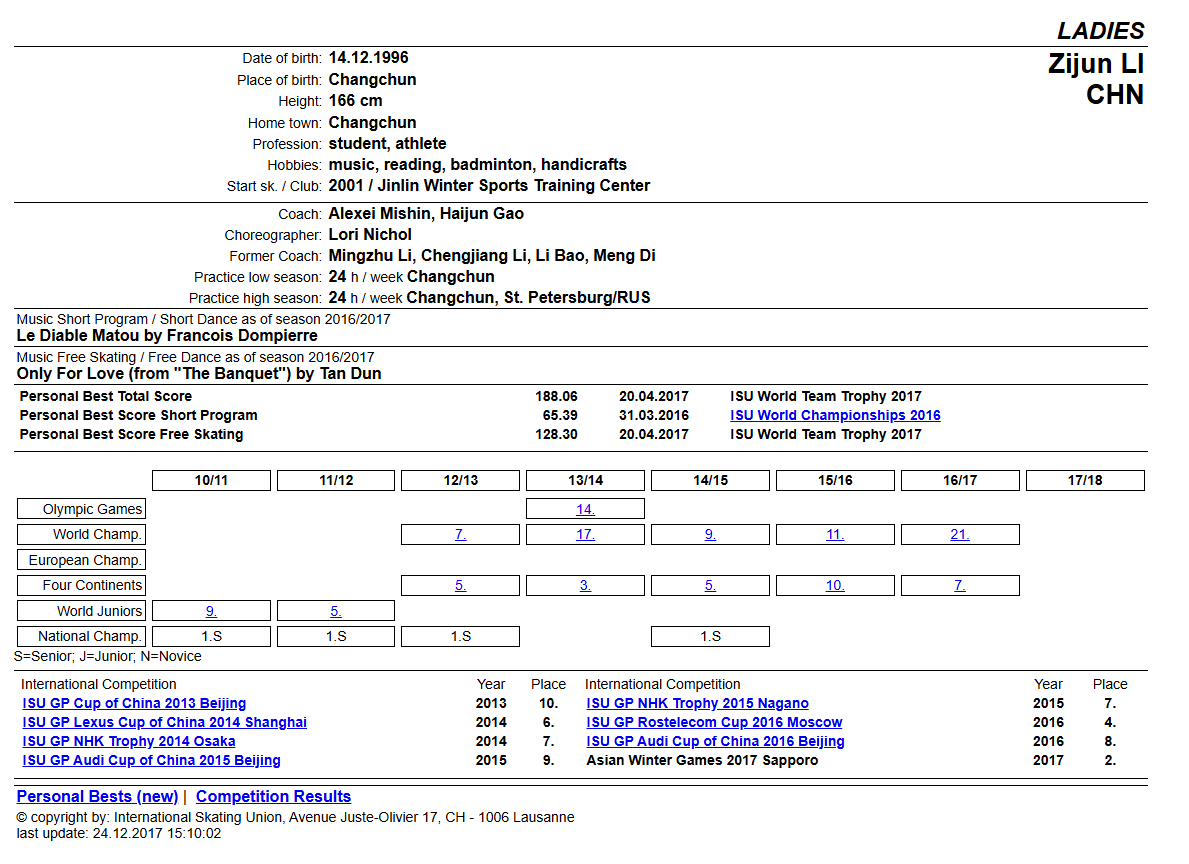 LADIES
Zijun LI
CHN

Date of birth: 14.12.1996
Place of birth: Changchun
Height: 166 cm
Home town: Changchun
Profession: student, athlete
Hobbies: music, reading, badminton, handicrafts
Start sk. / Club: 2001 / Jinlin Winter Sports Training Center

Coach: Alexei Mishin, Haijun Gao
Choreographer: Lori Nichol
Former Coach: Mingzhu Li, Chengjiang Li, Li Bao, Meng Di
Practice low season: 24 h / week Changchun
Practice high season: 24 h / week Changchun, St. Petersburg/RUS

Music Short Program / Short Dance as of season 2016/2017
Le Diable Matou by Francois Dompierre

Music Free Skating / Free Dance as of season 2016/2017
Only For Love (from "The Banquet") by Tan Dun

| | | | |
|---|---|---|---|
| Personal Best Total Score | 188.06 | 20.04.2017 | ISU World Team Trophy 2017 |
| Personal Best Score Short Program | 65.39 | 31.03.2016 | ISU World Championships 2016 |
| Personal Best Score Free Skating | 128.30 | 20.04.2017 | ISU World Team Trophy 2017 |

| | 10/11 | 11/12 | 12/13 | 13/14 | 14/15 | 15/16 | 16/17 | 17/18 |
|---|---|---|---|---|---|---|---|---|
| Olympic Games | | | | 14. | | | | |
| World Champ. | | | 7. | 17. | 9. | 11. | 21. | |
| European Champ. | | | | | | | | |
| Four Continents | | | 5. | 3. | 5. | 10. | 7. | |
| World Juniors | 9. | 5. | | | | | | |
| National Champ. | 1.S | 1.S | 1.S | | 1.S | | | |

S=Senior; J=Junior; N=Novice

| International Competition | Year | Place | International Competition | Year | Place |
|---|---|---|---|---|---|
| ISU GP Cup of China 2013 Beijing | 2013 | 10. | ISU GP NHK Trophy 2015 Nagano | 2015 | 7. |
| ISU GP Lexus Cup of China 2014 Shanghai | 2014 | 6. | ISU GP Rostelecom Cup 2016 Moscow | 2016 | 4. |
| ISU GP NHK Trophy 2014 Osaka | 2014 | 7. | ISU GP Audi Cup of China 2016 Beijing | 2016 | 8. |
| ISU GP Audi Cup of China 2015 Beijing | 2015 | 9. | Asian Winter Games 2017 Sapporo | 2017 | 2. |

Personal Bests (new) | Competition Results
© copyright by: International Skating Union, Avenue Juste-Olivier 17, CH - 1006 Lausanne
last update: 24.12.2017 15:10:02